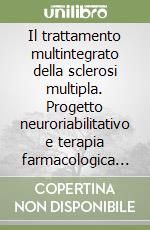 unilibro

Il trattamento multintegrato della sclerosi multipla. Progetto neuroriabilitativo e terapia farmacologica...

COPERTINA NON DISPONIBILE